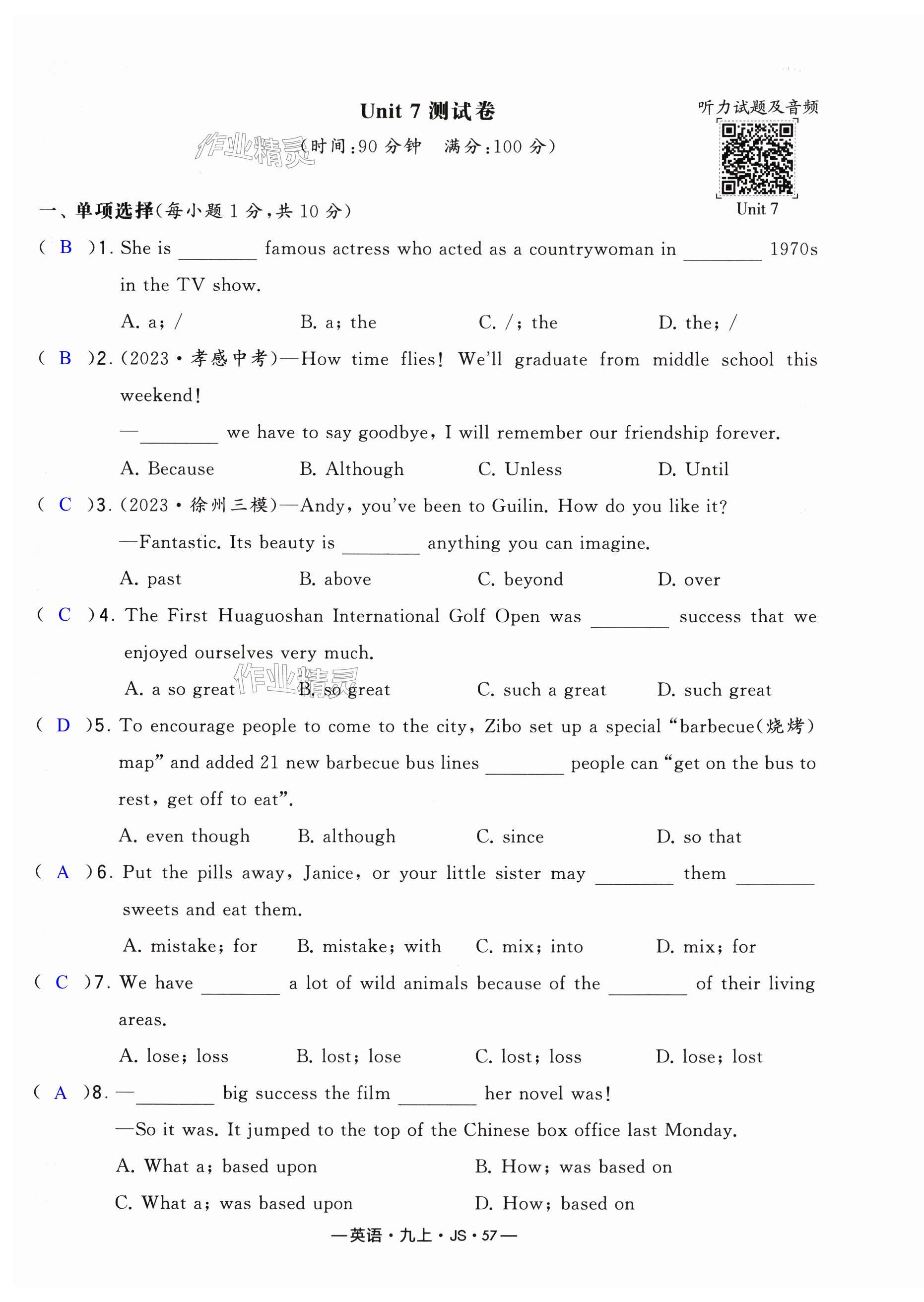 Unit 7 测试卷

听力试题及音频

Unit 7

作业精灵

(时间:90 分钟　满分:100 分)

一、单项选择(每小题 1 分,共 10 分)

( B )1. She is ________ famous actress who acted as a countrywoman in ________ 1970s in the TV show.

A. a; /　B. a; the　C. /; the　D. the; /

( B )2. (2023·孝感中考)—How time flies! We'll graduate from middle school this weekend!

—________ we have to say goodbye, I will remember our friendship forever.

A. Because　B. Although　C. Unless　D. Until

( C )3. (2023·徐州三模)—Andy, you've been to Guilin. How do you like it?

—Fantastic. Its beauty is ________ anything you can imagine.

A. past　B. above　C. beyond　D. over

( C )4. The First Huaguoshan International Golf Open was ________ success that we enjoyed ourselves very much.

A. a so great　B. so great　C. such a great　D. such great

作业精灵

( D )5. To encourage people to come to the city, Zibo set up a special "barbecue(烧烤) map" and added 21 new barbecue bus lines ________ people can "get on the bus to rest, get off to eat".

A. even though　B. although　C. since　D. so that

( A )6. Put the pills away, Janice, or your little sister may ________ them ________ sweets and eat them.

A. mistake; for　B. mistake; with　C. mix; into　D. mix; for

( C )7. We have ________ a lot of wild animals because of the ________ of their living areas.

A. lose; loss　B. lost; lose　C. lost; loss　D. lose; lost

( A )8. —________ big success the film ________ her novel was!

—So it was. It jumped to the top of the Chinese box office last Monday.

A. What a; based upon　B. How; was based on

C. What a; was based upon　D. How; based on

—英语·九上·JS·57—